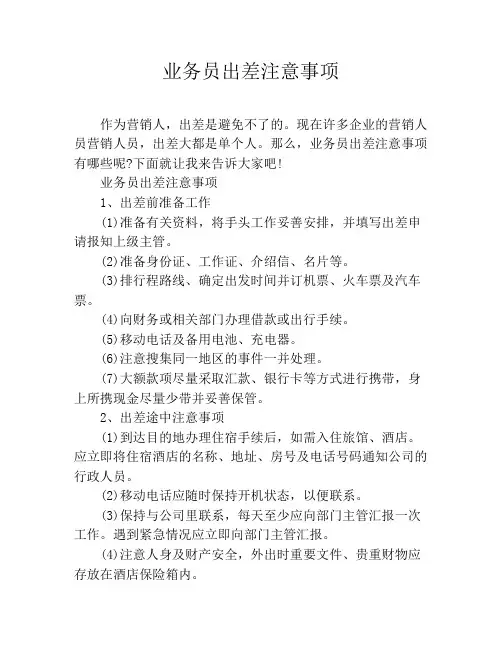 业务员出差注意事项

作为营销人，出差是避免不了的。现在许多企业的营销人员营销人员，出差大都是单个人。那么，业务员出差注意事项有哪些呢?下面就让我来告诉大家吧!

业务员出差注意事项

1、出差前准备工作

(1)准备有关资料，将手头工作妥善安排，并填写出差申请报知上级主管。

(2)准备身份证、工作证、介绍信、名片等。

(3)排行程路线、确定出发时间并订机票、火车票及汽车票。

(4)向财务或相关部门办理借款或出行手续。

(5)移动电话及备用电池、充电器。

(6)注意搜集同一地区的事件一并处理。

(7)大额款项尽量采取汇款、银行卡等方式进行携带，身上所携现金尽量少带并妥善保管。

2、出差途中注意事项

(1)到达目的地办理住宿手续后，如需入住旅馆、酒店。应立即将住宿酒店的名称、地址、房号及电话号码通知公司的行政人员。

(2)移动电话应随时保持开机状态，以便联系。

(3)保持与公司里联系，每天至少应向部门主管汇报一次工作。遇到紧急情况应立即向部门主管汇报。

(4)注意人身及财产安全，外出时重要文件、贵重财物应存放在酒店保险箱内。